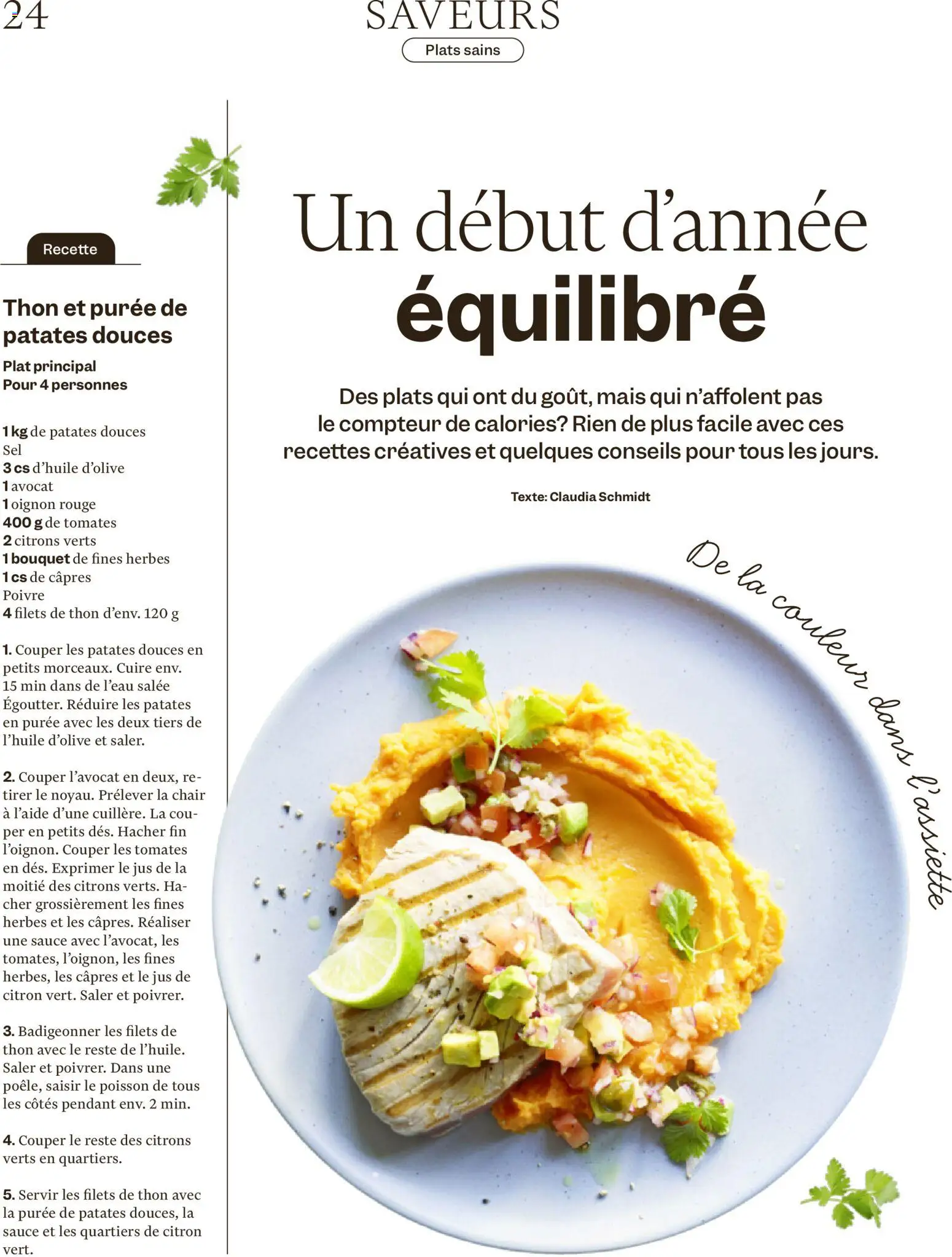 24

SAVEURS

Plats sains

Recette

Thon et purée de patates douces

Plat principal
Pour 4 personnes

1 kg de patates douces
Sel
3 cs d'huile d'olive
1 avocat
1 oignon rouge
400 g de tomates
2 citrons verts
1 bouquet de fines herbes
1 cs de câpres
Poivre
4 filets de thon d'env. 120 g

1. Couper les patates douces en petits morceaux. Cuire env. 15 min dans de l'eau salée Égoutter. Réduire les patates en purée avec les deux tiers de l'huile d'olive et saler.

2. Couper l'avocat en deux, retirer le noyau. Prélever la chair à l'aide d'une cuillère. La couper en petits dés. Hacher fin l'oignon. Couper les tomates en dés. Exprimer le jus de la moitié des citrons verts. Hacher grossièrement les fines herbes et les câpres. Réaliser une sauce avec l'avocat, les tomates, l'oignon, les fines herbes, les câpres et le jus de citron vert. Saler et poivrer.

3. Badigeonner les filets de thon avec le reste de l'huile. Saler et poivrer. Dans une poêle, saisir le poisson de tous les côtés pendant env. 2 min.

4. Couper le reste des citrons verts en quartiers.

5. Servir les filets de thon avec la purée de patates douces, la sauce et les quartiers de citron vert.

Un début d'année équilibré

Des plats qui ont du goût, mais qui n'affolent pas le compteur de calories? Rien de plus facile avec ces recettes créatives et quelques conseils pour tous les jours.

Texte: Claudia Schmidt

De la couleur dans l'assiette